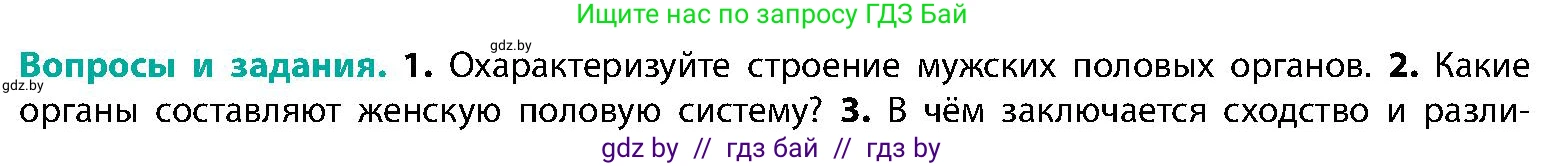 Ищите нас по запросу ГДЗ Бай

gdz.by

gdz.by

Вопросы и задания. 1. Охарактеризуйте строение мужских половых органов. 2. Какие органы составляют женскую половую систему? 3. В чём заключается сходство и разли-

gdz by // гдз бай // гдз by